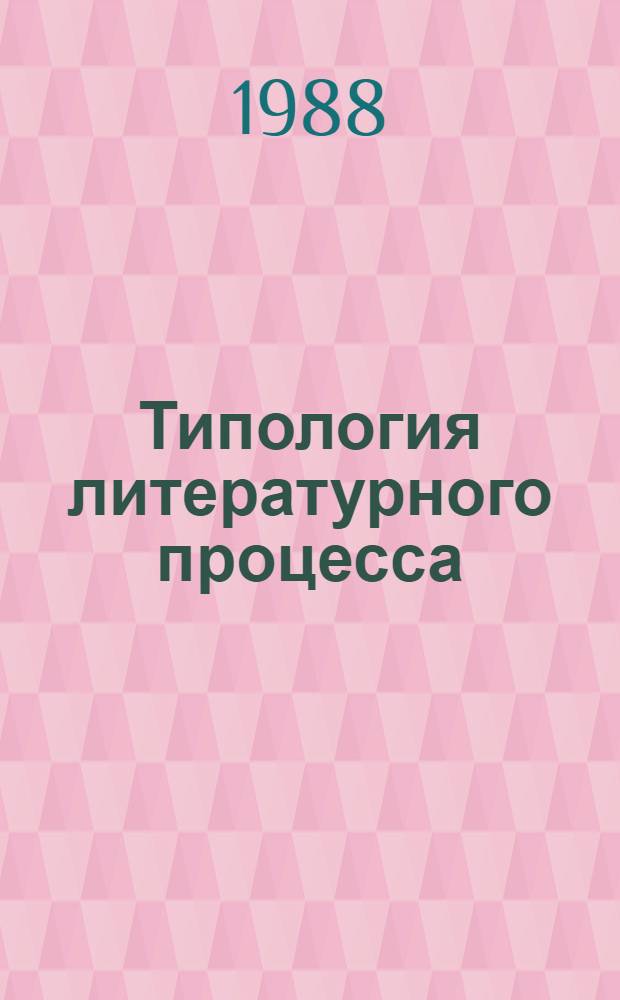 1988

Типология литературного процесса